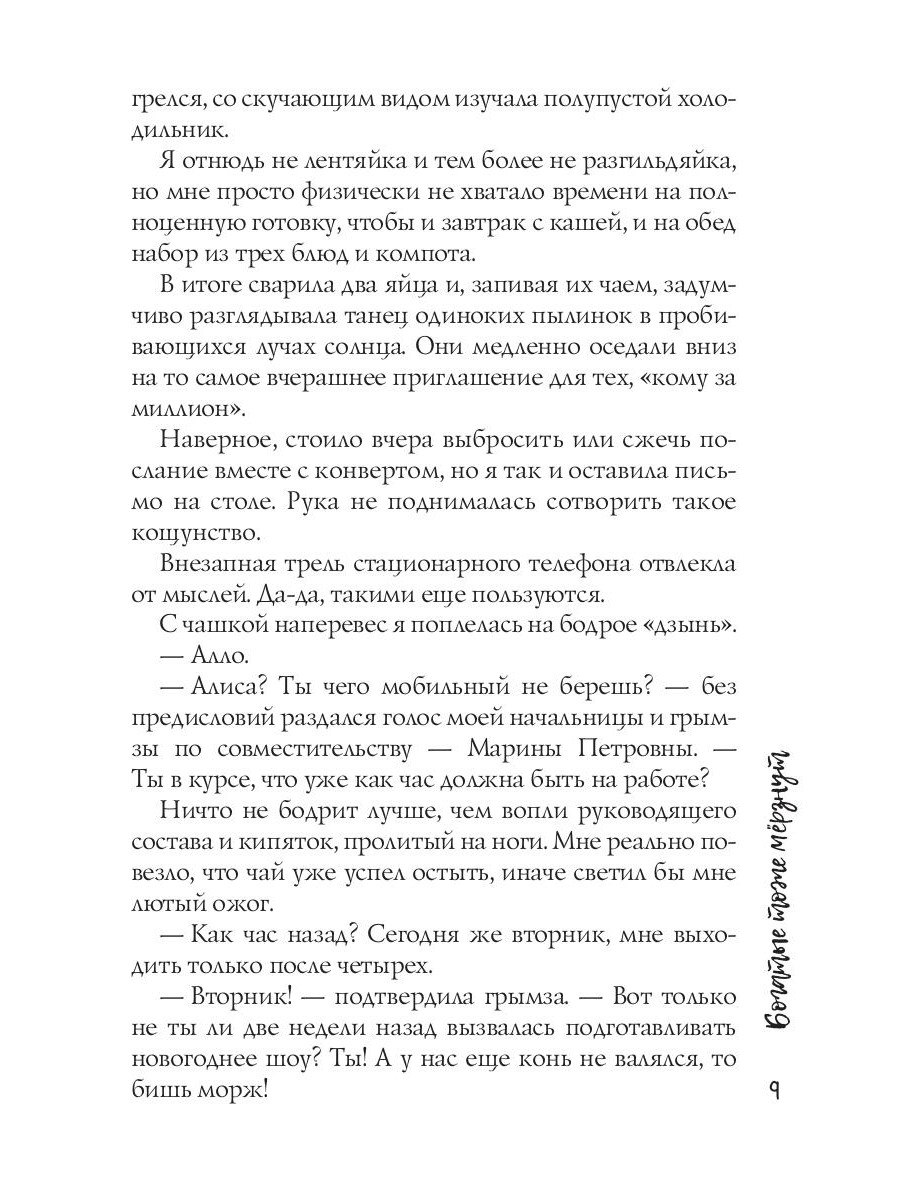 грелся, со скучающим видом изучала полупустой холодильник.

Я отнюдь не лентяйка и тем более не разгильдяйка, но мне просто физически не хватало времени на полноценную готовку, чтобы и завтрак с кашей, и на обед набор из трех блюд и компота.

В итоге сварила два яйца и, запивая их чаем, задумчиво разглядывала танец одиноких пылинок в пробивающихся лучах солнца. Они медленно оседали вниз на то самое вчерашнее приглашение для тех, «кому за миллион».

Наверное, стоило вчера выбросить или сжечь послание вместе с конвертом, но я так и оставила письмо на столе. Рука не поднималась сотворить такое кощунство.

Внезапная трель стационарного телефона отвлекла от мыслей. Да-да, такими еще пользуются.

С чашкой наперевес я поплелась на бодрое «дзынь».

— Алло.

— Алиса? Ты чего мобильный не берешь? — без предисловий раздался голос моей начальницы и грымзы по совместительству — Марины Петровны. — Ты в курсе, что уже как час должна быть на работе?

Ничто не бодрит лучше, чем вопли руководящего состава и кипяток, пролитый на ноги. Мне реально повезло, что чай уже успел остыть, иначе светил бы мне лютый ожог.

— Как час назад? Сегодня же вторник, мне выходить только после четырех.

— Вторник! — подтвердила грымза. — Вот только не ты ли две недели назад вызвалась подготавливать новогоднее шоу? Ты! А у нас еще конь не валялся, то бишь морж!

Богатые тоже мёрзнут

9